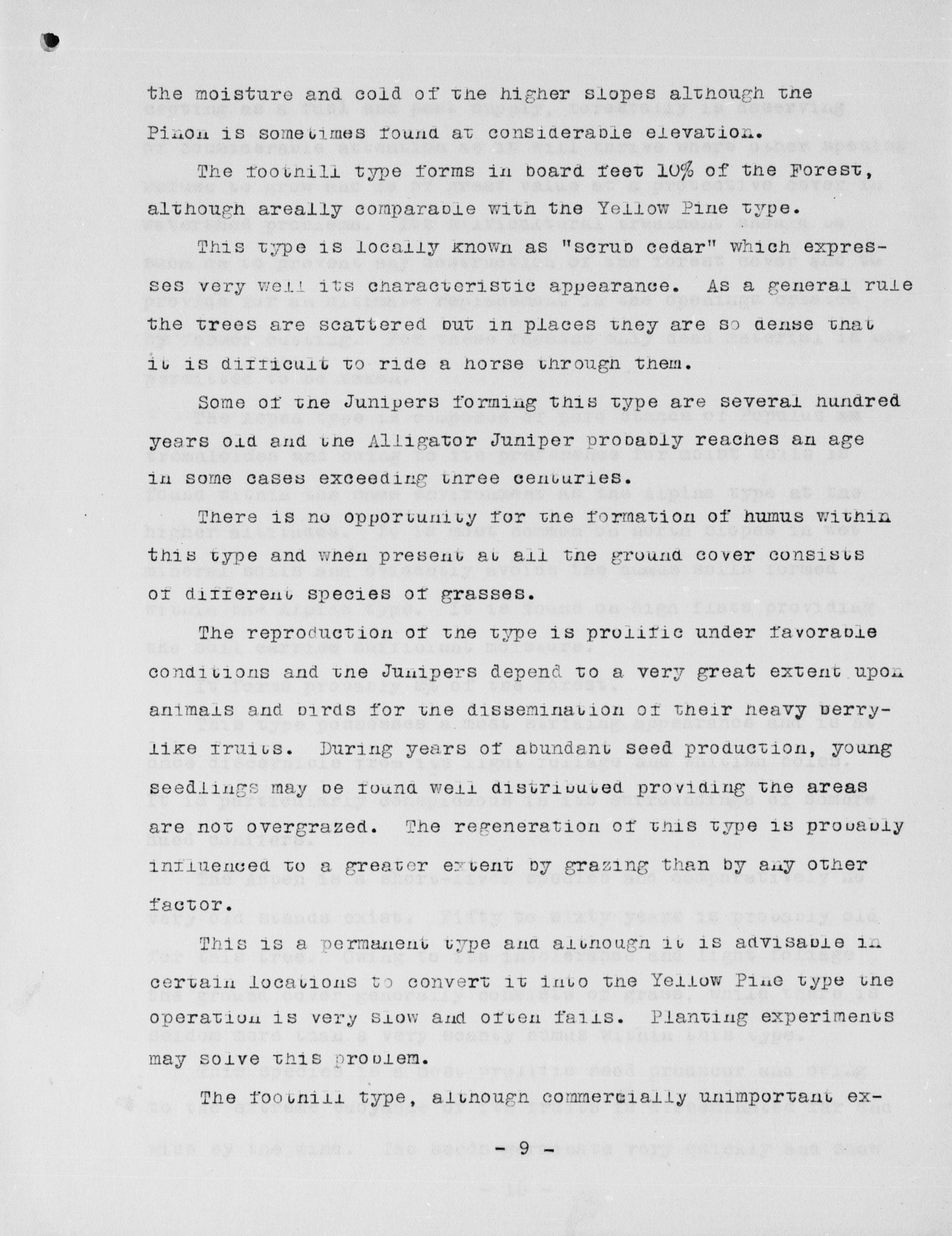 the moisture and cold of the higher slopes although the Pinon is sometimes found at considerable elevation.

The foothill type forms in board feet 10% of the Forest, although areally comparable with the Yellow Pine type.

This type is locally known as "scrub cedar" which expresses very well its characteristic appearance. As a general rule the trees are scattered but in places they are so dense that it is difficult to ride a horse through them.

Some of the Junipers forming this type are several hundred years old and the Alligator Juniper probably reaches an age in some cases exceeding three centuries.

There is no opportunity for the formation of humus within this type and when present at all the ground cover consists of different species of grasses.

The reproduction of the type is prolific under favorable conditions and the Junipers depend to a very great extent upon animals and birds for the dissemination of their heavy berry-like fruits. During years of abundant seed production, young seedlings may be found well distributed providing the areas are not overgrazed. The regeneration of this type is probably influenced to a greater extent by grazing than by any other factor.

This is a permanent type and although it is advisable in certain locations to convert it into the Yellow Pine type the operation is very slow and often fails. Planting experiments may solve this problem.

The foothill type, although commercially unimportant ex-

- 9 -